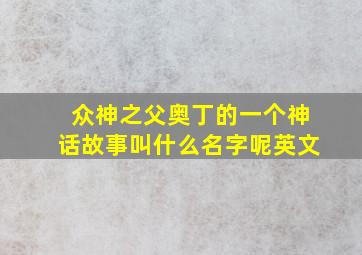 众神之父奥丁的一个神话故事叫什么名字呢英文